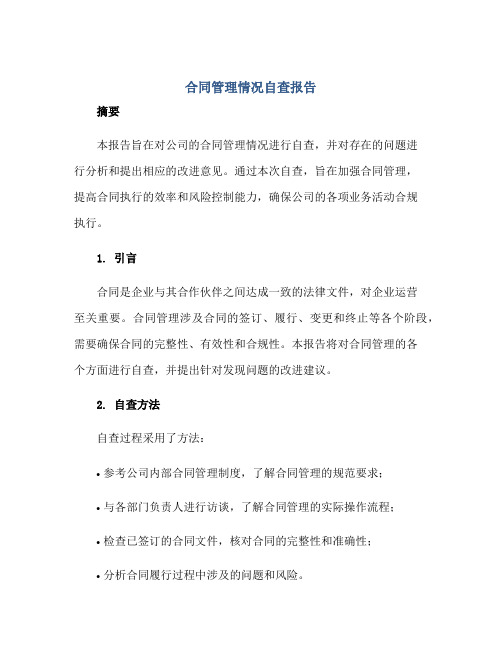 合同管理情况自查报告

摘要

本报告旨在对公司的合同管理情况进行自查，并对存在的问题进行分析和提出相应的改进意见。通过本次自查，旨在加强合同管理，提高合同执行的效率和风险控制能力，确保公司的各项业务活动合规执行。

1. 引言

合同是企业与其合作伙伴之间达成一致的法律文件，对企业运营至关重要。合同管理涉及合同的签订、履行、变更和终止等各个阶段，需要确保合同的完整性、有效性和合规性。本报告将对合同管理的各个方面进行自查，并提出针对发现问题的改进建议。

2. 自查方法

自查过程采用了方法：

• 参考公司内部合同管理制度，了解合同管理的规范要求；

• 与各部门负责人进行访谈，了解合同管理的实际操作流程；

• 检查已签订的合同文件，核对合同的完整性和准确性；

• 分析合同履行过程中涉及的问题和风险。